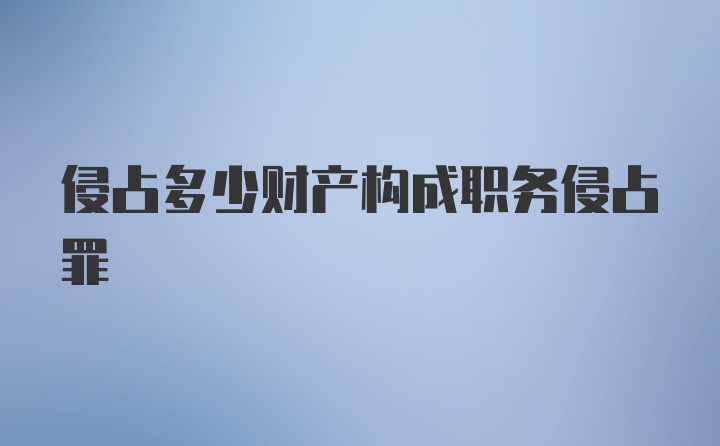 侵占多少财产构成职务侵占罪